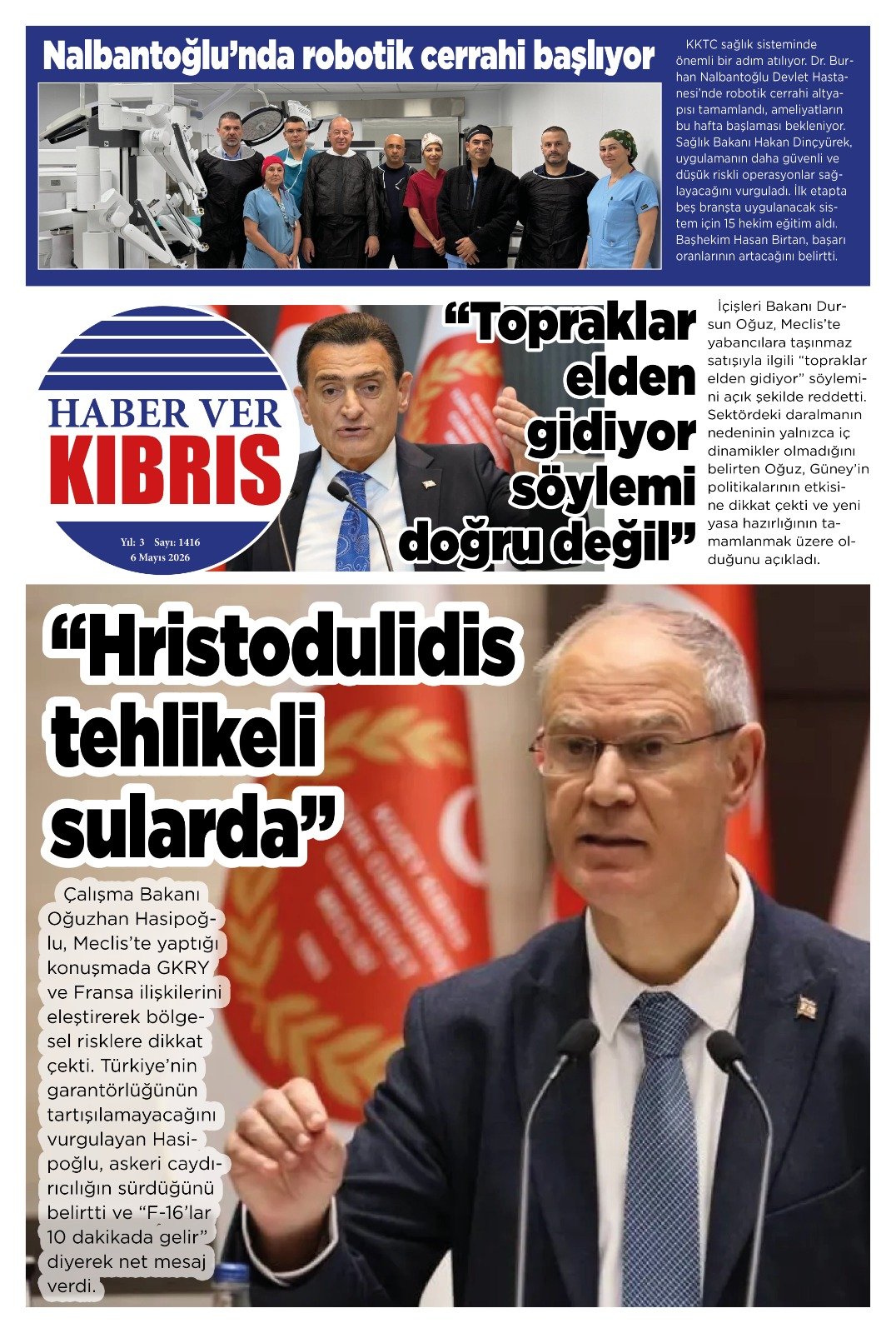 Nalbantoğlu'nda robotik cerrahi başlıyor

KKTC sağlık sisteminde önemli bir adım atılıyor. Dr. Burhan Nalbantoğlu Devlet Hastanesi'nde robotik cerrahi altyapısı tamamlandı, ameliyatların bu hafta başlaması bekleniyor. Sağlık Bakanı Hakan Dinçyürek, uygulamanın daha güvenli ve düşük riskli operasyonlar sağlayacağını vurguladı. İlk etapta beş branşta uygulanacak sistem için 15 hekim eğitim aldı. Başhekim Hasan Birtan, başarı oranlarının artacağını belirtti.

HABER VER KIBRIS

Yıl: 3 Sayı: 1416
6 Mayıs 2026

"Topraklar elden gidiyor söylemi doğru değil"

İçişleri Bakanı Dursun Oğuz, Meclis'te yabancılara taşınmaz satışıyla ilgili "topraklar elden gidiyor" söylemini açık şekilde reddetti. Sektördeki daralmanın nedeninin yalnızca iç dinamikler olmadığını belirten Oğuz, Güney'in politikalarının etkisine dikkat çekti ve yeni yasa hazırlığının tamamlanmak üzere olduğunu açıkladı.

"Hristodulidis tehlikeli sularda"

Çalışma Bakanı Oğuzhan Hasipoğlu, Meclis'te yaptığı konuşmada GKRY ve Fransa ilişkilerini eleştirerek bölgesel risklere dikkat çekti. Türkiye'nin garantörlüğünün tartışılamayacağını vurgulayan Hasipoğlu, askeri caydırıcılığın sürdüğünü belirtti ve "F-16'lar 10 dakikada gelir" diyerek net mesaj verdi.